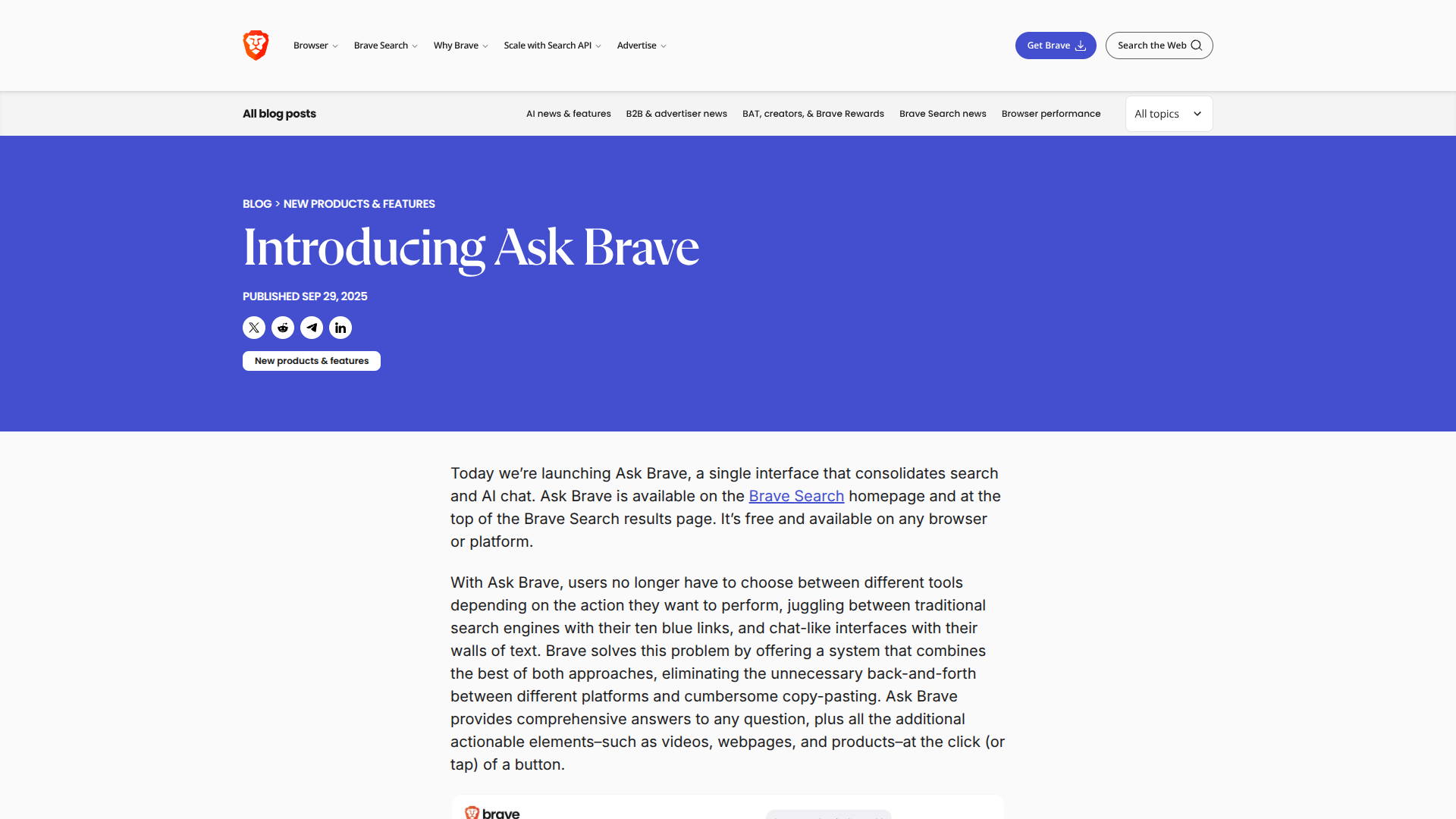 Browser Brave Search Why Brave Scale with Search API Advertise

Get Brave Search the Web

All blog posts

AI news & features B2B & advertiser news BAT, creators, & Brave Rewards Brave Search news Browser performance All topics

BLOG > NEW PRODUCTS & FEATURES

Introducing Ask Brave

PUBLISHED SEP 29, 2025

New products & features

Today we're launching Ask Brave, a single interface that consolidates search and AI chat. Ask Brave is available on the Brave Search homepage and at the top of the Brave Search results page. It's free and available on any browser or platform.

With Ask Brave, users no longer have to choose between different tools depending on the action they want to perform, juggling between traditional search engines with their ten blue links, and chat-like interfaces with their walls of text. Brave solves this problem by offering a system that combines the best of both approaches, eliminating the unnecessary back-and-forth between different platforms and cumbersome copy-pasting. Ask Brave provides comprehensive answers to any question, plus all the additional actionable elements–such as videos, webpages, and products–at the click (or tap) of a button.

brave